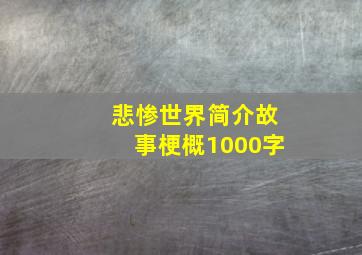 悲惨世界简介故事梗概1000字